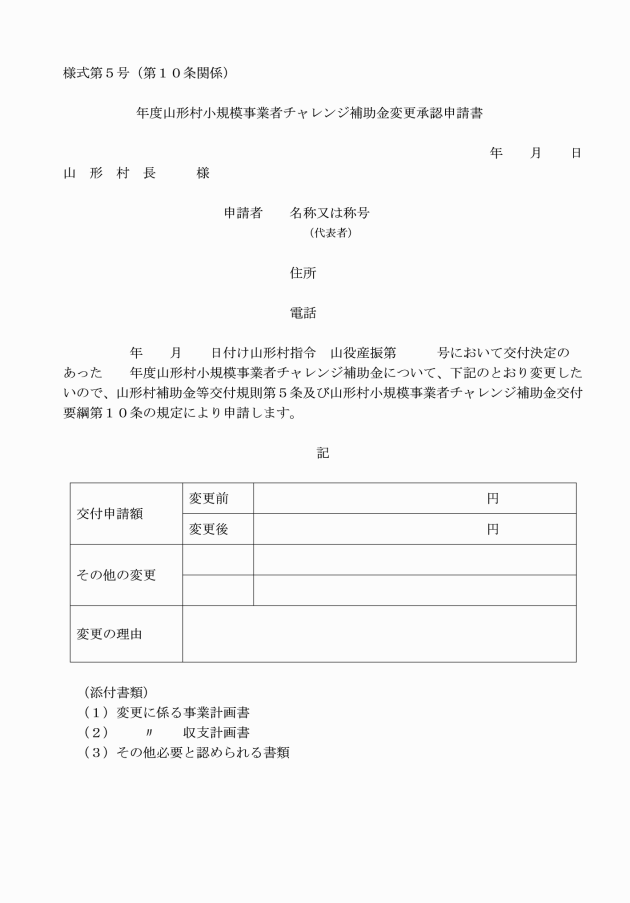 様式第５号（第１０条関係）

年度山形村小規模事業者チャレンジ補助金変更承認申請書

年　　月　　日

山　形　村　長　　　様

申請者　　名称又は称号
（代表者）

住所

電話

年　　月　　日付け山形村指令　山役産振第　　　号において交付決定のあった　　年度山形村小規模事業者チャレンジ補助金について、下記のとおり変更したいので、山形村補助金等交付規則第５条及び山形村小規模事業者チャレンジ補助金交付要綱第１０条の規定により申請します。

記

| 交付申請額 | 変更前 | 円 |
|---|---|---|
| | 変更後 | 円 |
| その他の変更 | | |
| | | |
| 変更の理由 | | |

（添付書類）
（１）変更に係る事業計画書
（２）　　〃　　収支計画書
（３）その他必要と認められる書類